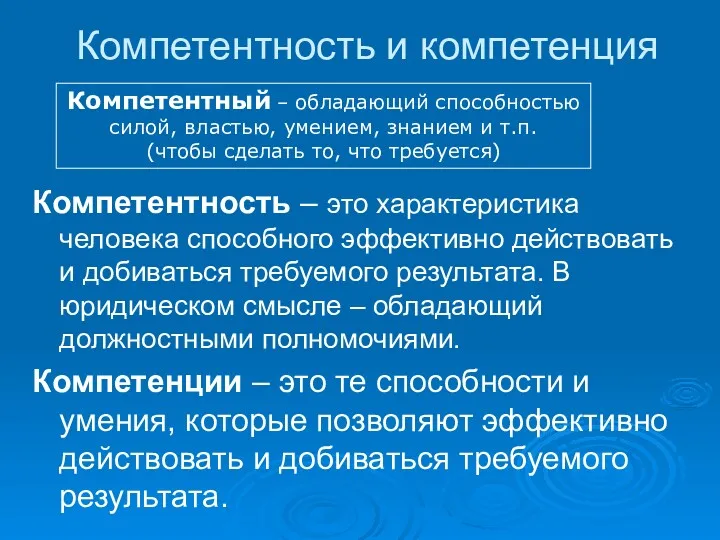 Компетентность и компетенция

Компетентный – обладающий способностью силой, властью, умением, знанием и т.п. (чтобы сделать то, что требуется)

Компетентность – это характеристика человека способного эффективно действовать и добиваться требуемого результата. В юридическом смысле – обладающий должностными полномочиями.

Компетенции – это те способности и умения, которые позволяют эффективно действовать и добиваться требуемого результата.